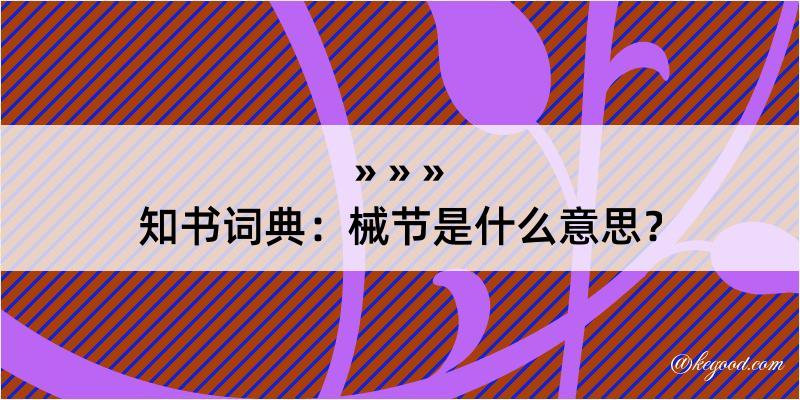 » » »
知书词典：械节是什么意思？

@kegood.com